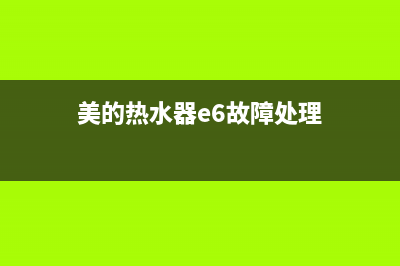 美的热水器e6故障处理